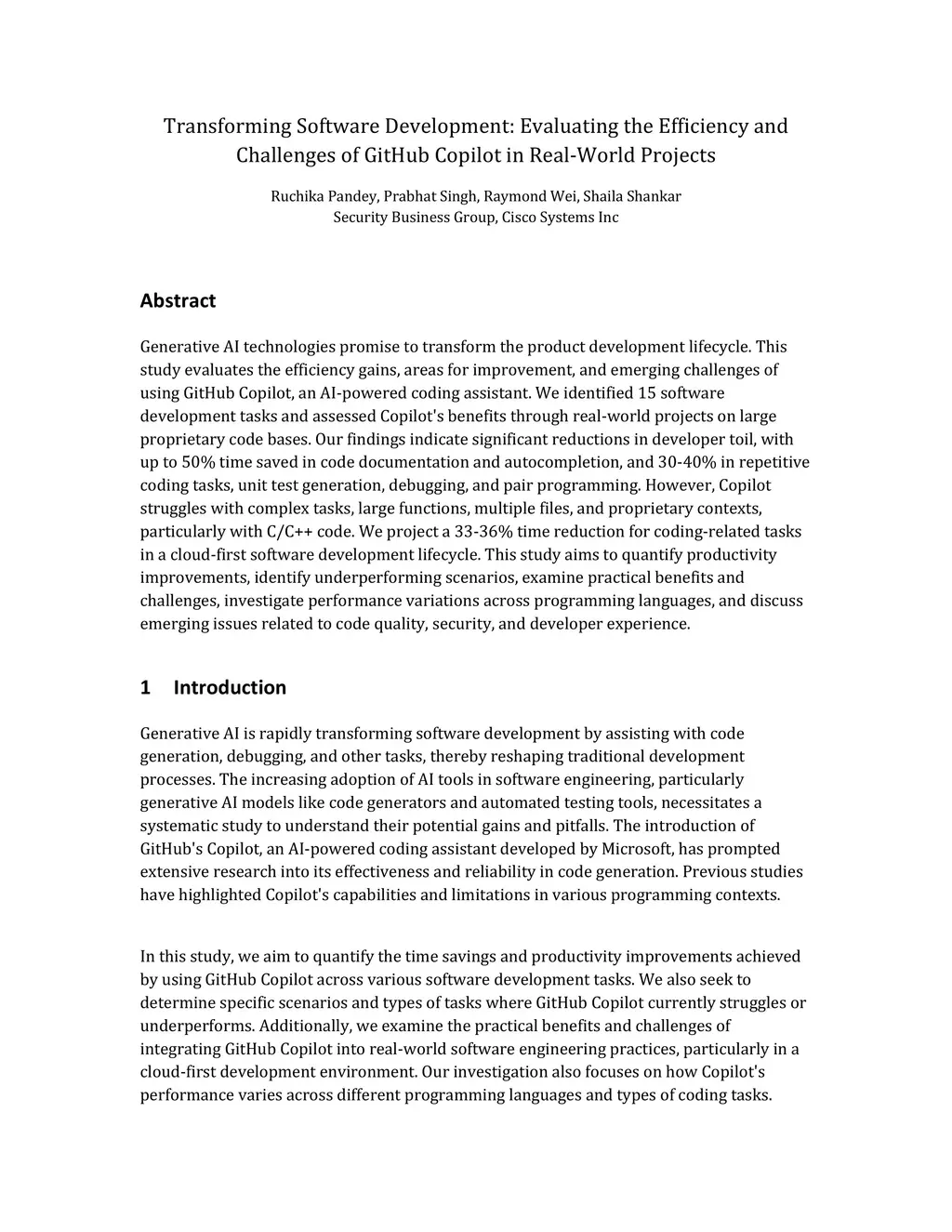 Transforming Software Development: Evaluating the Efficiency and Challenges of GitHub Copilot in Real-World Projects

Ruchika Pandey, Prabhat Singh, Raymond Wei, Shaila Shankar
Security Business Group, Cisco Systems Inc

Abstract

Generative AI technologies promise to transform the product development lifecycle. This study evaluates the efficiency gains, areas for improvement, and emerging challenges of using GitHub Copilot, an AI-powered coding assistant. We identified 15 software development tasks and assessed Copilot's benefits through real-world projects on large proprietary code bases. Our findings indicate significant reductions in developer toil, with up to 50% time saved in code documentation and autocompletion, and 30-40% in repetitive coding tasks, unit test generation, debugging, and pair programming. However, Copilot struggles with complex tasks, large functions, multiple files, and proprietary contexts, particularly with C/C++ code. We project a 33-36% time reduction for coding-related tasks in a cloud-first software development lifecycle. This study aims to quantify productivity improvements, identify underperforming scenarios, examine practical benefits and challenges, investigate performance variations across programming languages, and discuss emerging issues related to code quality, security, and developer experience.

1 Introduction

Generative AI is rapidly transforming software development by assisting with code generation, debugging, and other tasks, thereby reshaping traditional development processes. The increasing adoption of AI tools in software engineering, particularly generative AI models like code generators and automated testing tools, necessitates a systematic study to understand their potential gains and pitfalls. The introduction of GitHub's Copilot, an AI-powered coding assistant developed by Microsoft, has prompted extensive research into its effectiveness and reliability in code generation. Previous studies have highlighted Copilot's capabilities and limitations in various programming contexts.

In this study, we aim to quantify the time savings and productivity improvements achieved by using GitHub Copilot across various software development tasks. We also seek to determine specific scenarios and types of tasks where GitHub Copilot currently struggles or underperforms. Additionally, we examine the practical benefits and challenges of integrating GitHub Copilot into real-world software engineering practices, particularly in a cloud-first development environment. Our investigation also focuses on how Copilot's performance varies across different programming languages and types of coding tasks.